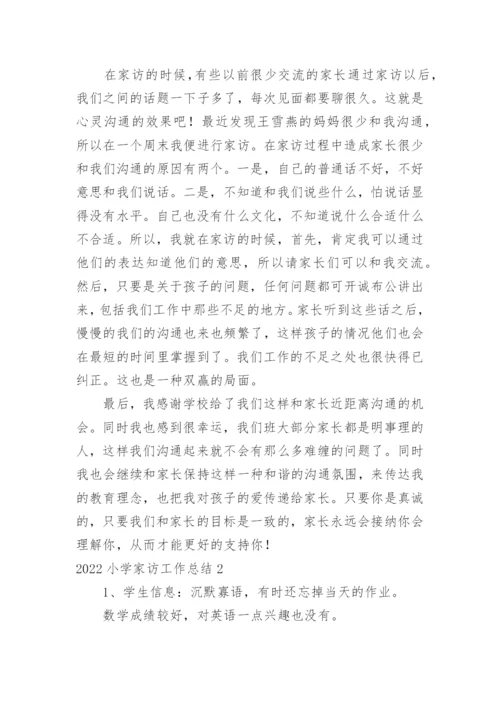 在家访的时候，有些以前很少交流的家长通过家访以后，我们之间的话题一下子多了，每次见面都要聊很久。这就是心灵沟通的效果吧！最近发现王雪燕的妈妈很少和我沟通，所以在一个周末我便进行家访。在家访过程中造成家长很少和我们沟通的原因有两个。一是，自己的普通话不好，不好意思和我们说话。二是，不知道和我们说些什么，怕说话显得没有水平。自己也没有什么文化，不知道说什么合适什么不合适。所以，我就在家访的时候，首先，肯定我可以通过他们的表达知道他们的意思，所以请家长们可以和我交流。然后，只要是关于孩子的问题，任何问题都可开诚布公讲出来，包括我们工作中那些不足的地方。家长听到这些话之后，慢慢的我们的沟通也来也频繁了，这样孩子的情况他们也会在最短的时间里掌握到了。我们工作的不足之处也很快得已纠正。这也是一种双赢的局面。

最后，我感谢学校给了我们这样和家长近距离沟通的机会。同时我也感到很幸运，我们班大部分家长都是明事理的人，这样我们沟通起来就不会有那么多难缠的问题了。同时我也会继续和家长保持这样一种和谐的沟通氛围，来传达我的教育理念，也把我对孩子的爱传递给家长。只要你是真诚的，只要我们和家长的目标是一致的，家长永远会接纳你会理解你，从而才能更好的支持你！

2022 小学家访工作总结 2

1、学生信息：沉默寡语，有时还忘掉当天的作业。

数学成绩较好，对英语一点兴趣也没有。